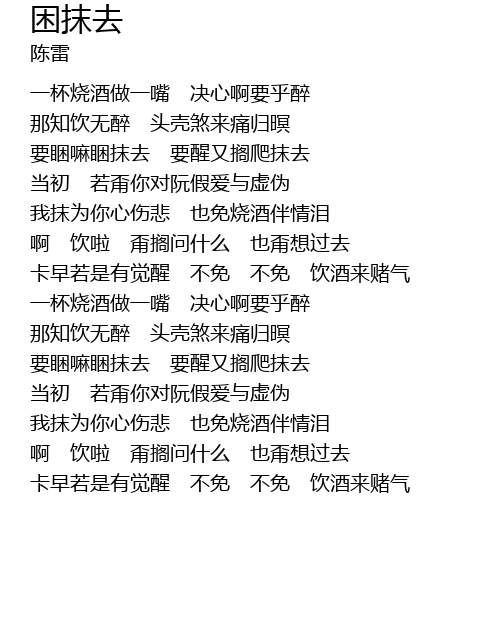 困抹去
陈雷

一杯烧酒做一嘴　决心啊要乎醉
那知饮无醉　头壳煞来痛归暝
要睏嘛睏抹去　要醒又搁爬抹去
当初　若甭你对阮假爱与虚伪
我抹为你心伤悲　也免烧酒伴情泪
啊　饮啦　甭搁问什么　也甭想过去
卡早若是有觉醒　不免　不免　饮酒来赌气
一杯烧酒做一嘴　决心啊要乎醉
那知饮无醉　头壳煞来痛归暝
要睏嘛睏抹去　要醒又搁爬抹去
当初　若甭你对阮假爱与虚伪
我抹为你心伤悲　也免烧酒伴情泪
啊　饮啦　甭搁问什么　也甭想过去
卡早若是有觉醒　不免　不免　饮酒来赌气